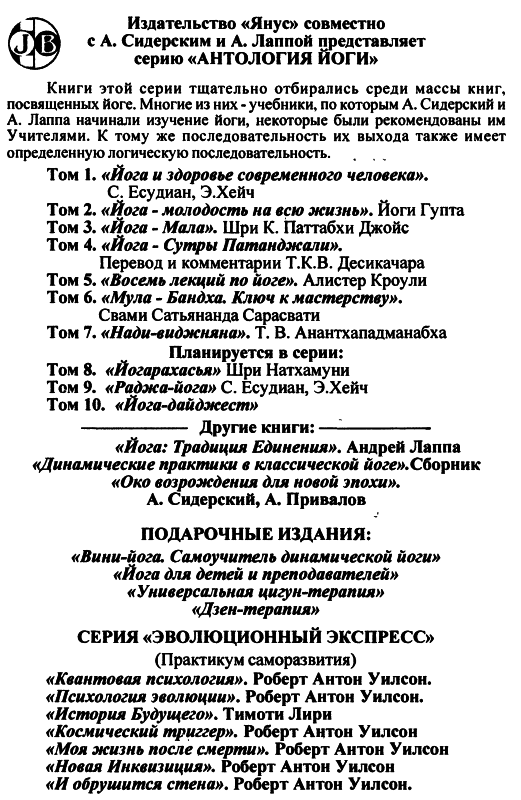 JB

Издательство «Янус» совместно с А. Сидерским и А. Лаппой представляет серию «АНТОЛОГИЯ ЙОГИ»

Книги этой серии тщательно отбирались среди массы книг, посвященных йоге. Многие из них - учебники, по которым А. Сидерский и А. Лаппа начинали изучение йоги, некоторые были рекомендованы им Учителями. К тому же последовательность их выхода также имеет определенную логическую последовательность.

Том 1. «Йога и здоровье современного человека». С. Есудиан, Э.Хейч
Том 2. «Йога - молодость на всю жизнь». Йоги Гупта
Том 3. «Йога - Мала». Шри К. Паттабхи Джойс
Том 4. «Йога - Сутры Патанджали». Перевод и комментарии Т.К.В. Десикачара
Том 5. «Восемь лекций по йоге». Алистер Кроули
Том 6. «Мула - Бандха. Ключ к мастерству». Свами Сатьянанда Сарасвати
Том 7. «Нади-виджняна». Т. В. Анантхападманабха

Планируется в серии:
Том 8. «Йогарахасья» Шри Натхамуни
Том 9. «Раджа-йога» С. Есудиан, Э.Хейч
Том 10. «Йога-дайджест»

Другие книги:
«Йога: Традиция Единения». Андрей Лаппа
«Динамические практики в классической йоге».Сборник
«Око возрождения для новой эпохи». А. Сидерский, А. Привалов

ПОДАРОЧНЫЕ ИЗДАНИЯ:
«Вини-йога. Самоучитель динамической йоги»
«Йога для детей и преподавателей»
«Универсальная цигун-терапия»
«Дзен-терапия»

СЕРИЯ «ЭВОЛЮЦИОННЫЙ ЭКСПРЕСС»
(Практикум саморазвития)
«Квантовая психология». Роберт Антон Уилсон.
«Психология эволюции». Роберт Антон Уилсон.
«История Будущего». Тимоти Лири
«Космический триггер». Роберт Антон Уилсон
«Моя жизнь после смерти». Роберт Антон Уилсон
«Новая Инквизиция». Роберт Антон Уилсон
«И обрушится стена». Роберт Антон Уилсон.